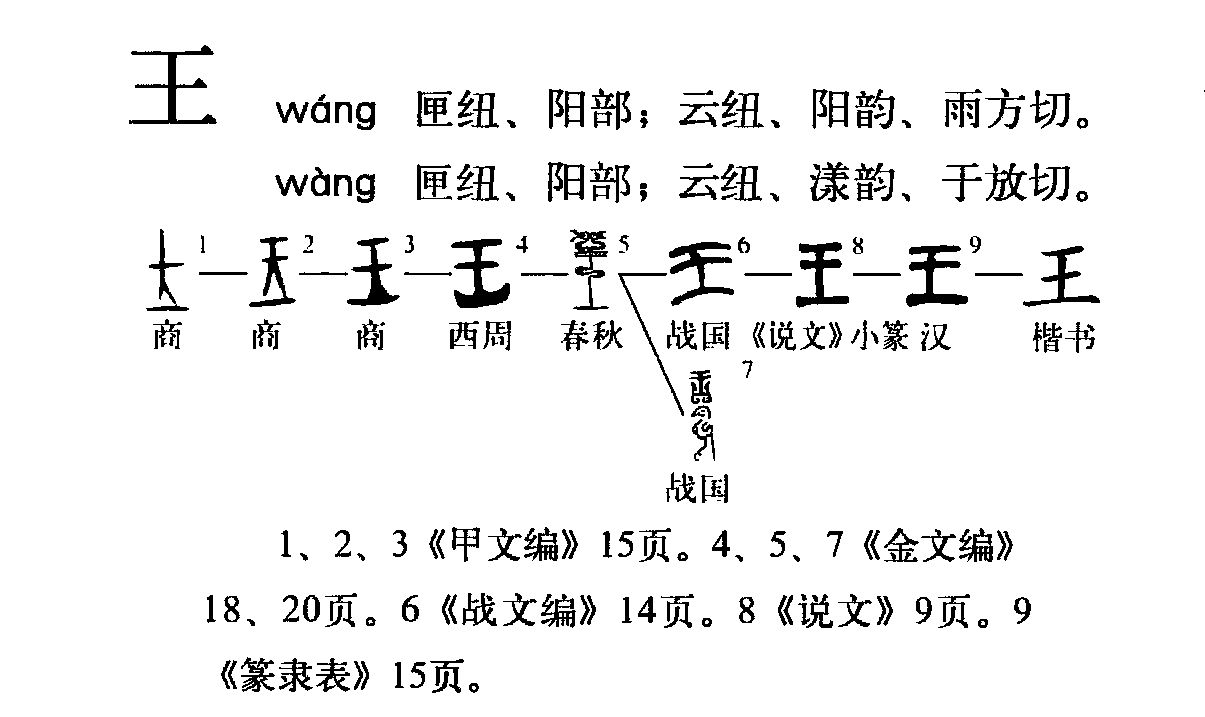 王 wáng 匣纽、阳部；云纽、阳韵、雨方切。
wàng 匣纽、阳部；云纽、漾韵、于放切。

1 2 3 4 5 6 8 9
商 商 商 西周 春秋 战国 《说文》小篆 汉 楷书
7
战国

1、2、3《甲文编》15页。4、5、7《金文编》18、20页。6《战文编》14页。8《说文》9页。9《篆隶表》15页。